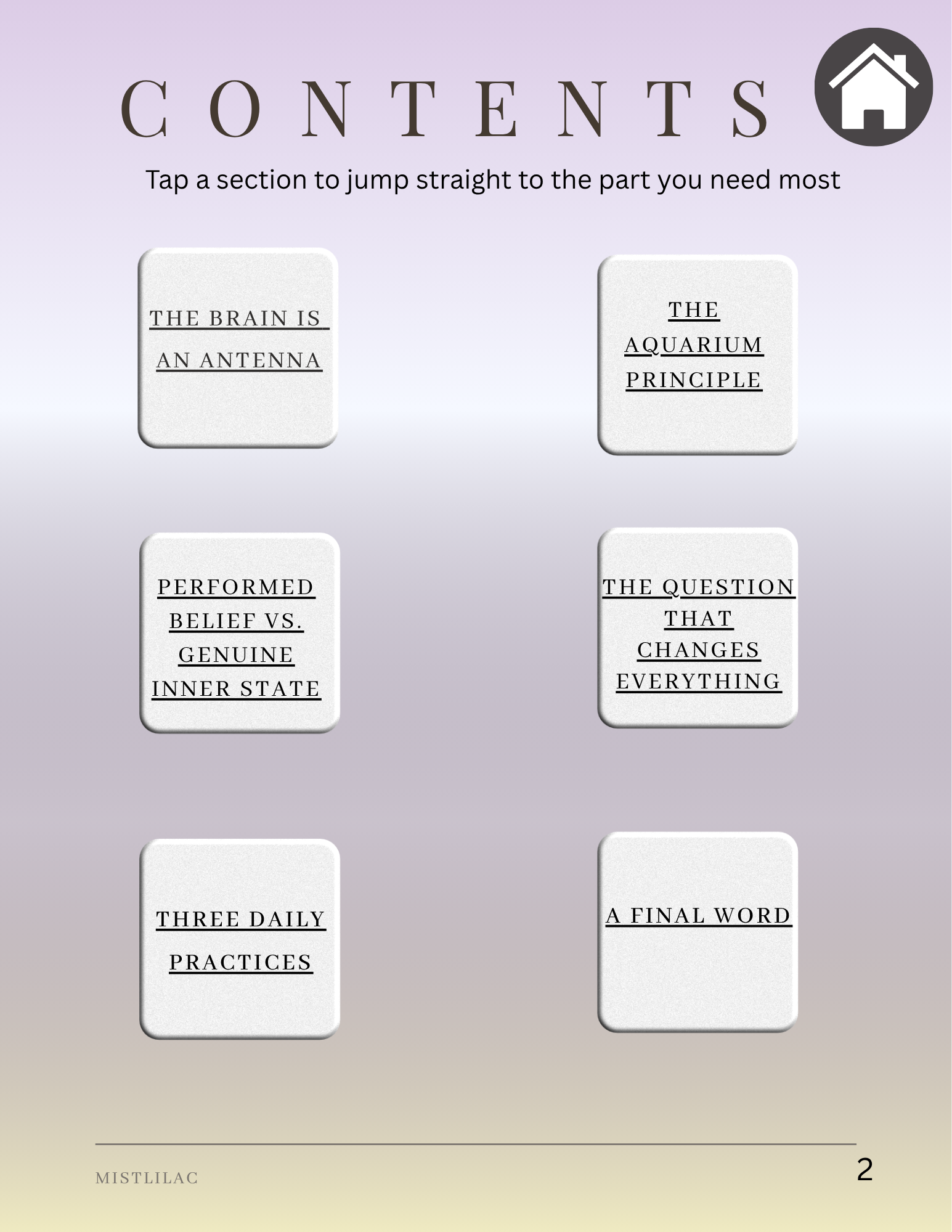 CONTENTS

Tap a section to jump straight to the part you need most

THE BRAIN IS AN ANTENNA

THE AQUARIUM PRINCIPLE

PERFORMED BELIEF VS. GENUINE INNER STATE

THE QUESTION THAT CHANGES EVERYTHING

THREE DAILY PRACTICES

A FINAL WORD

MISTLILAC

2